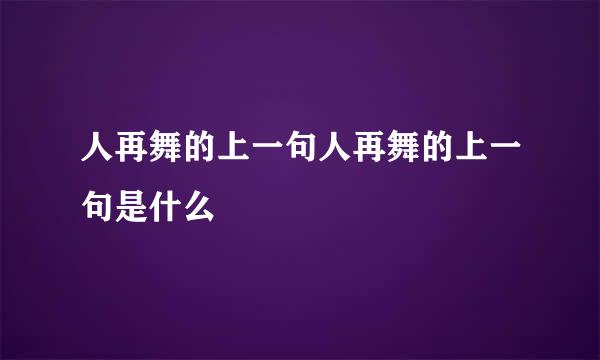 人再舞的上一句人再舞的上一句是什么